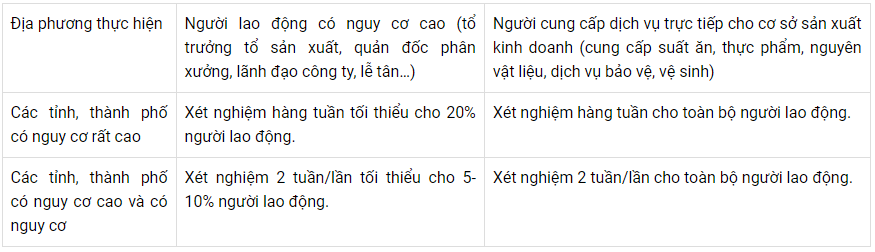 | Địa phương thực hiện | Người lao động có nguy cơ cao (tổ trưởng tổ sản xuất, quản đốc phân xưởng, lãnh đạo công ty, lễ tân...) | Người cung cấp dịch vụ trực tiếp cho cơ sở sản xuất kinh doanh (cung cấp suất ăn, thực phẩm, nguyên vật liệu, dịch vụ bảo vệ, vệ sinh) |
|---|---|---|
| Các tỉnh, thành phố có nguy cơ rất cao | Xét nghiệm hàng tuần tối thiểu cho 20% người lao động. | Xét nghiệm hàng tuần cho toàn bộ người lao động. |
| Các tỉnh, thành phố có nguy cơ cao và có nguy cơ | Xét nghiệm 2 tuần/lần tối thiểu cho 5-10% người lao động. | Xét nghiệm 2 tuần/lần cho toàn bộ người lao động. |